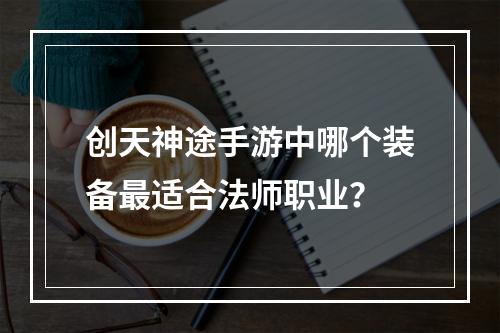 创天神途手游中哪个装备最适合法师职业？